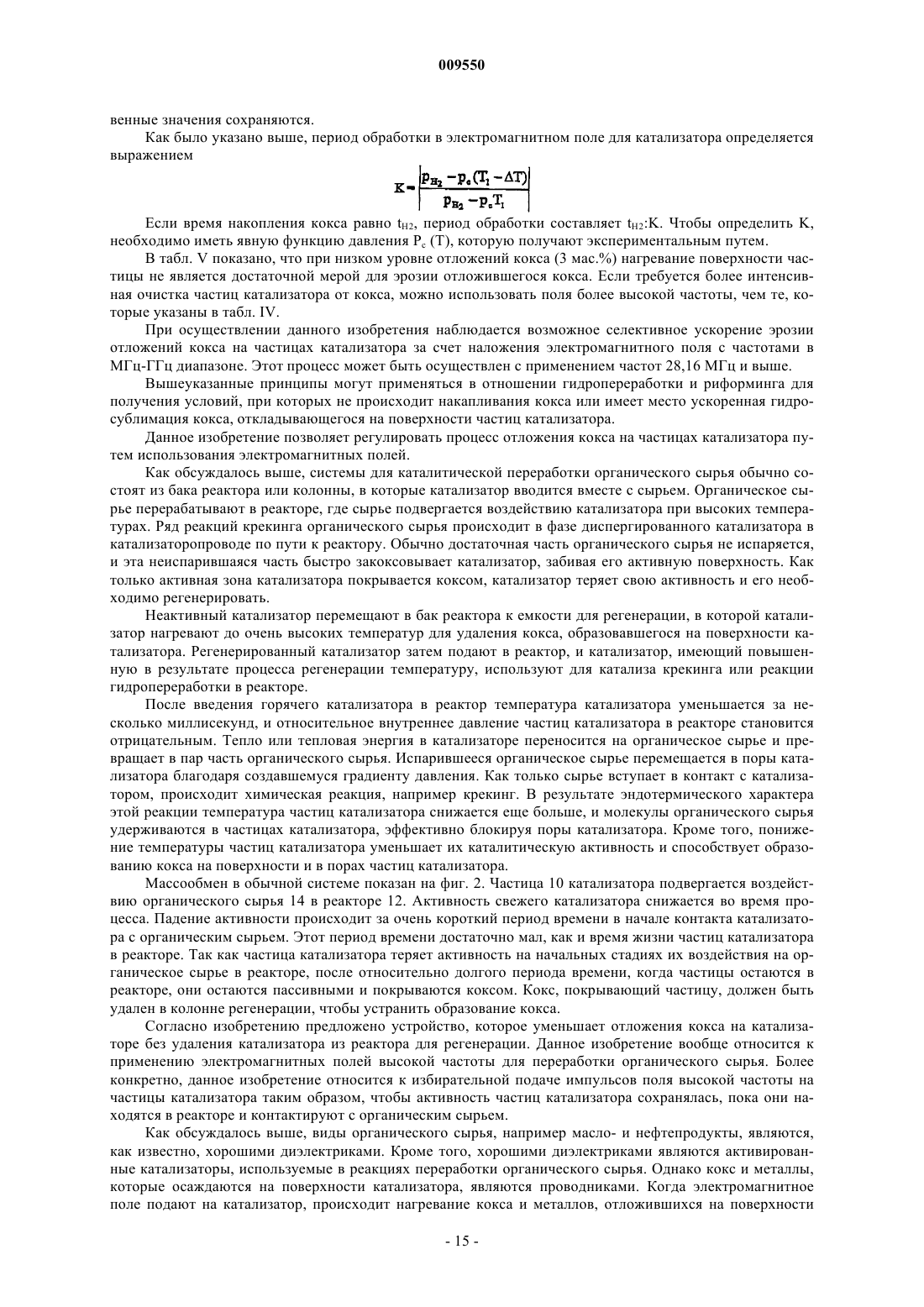 009550

венные значения сохраняются.

Как было указано выше, период обработки в электромагнитном поле для катализатора определяется выражением

$K = \left| \frac{p_{H_2} - p_c(T_1 - \Delta T)}{p_{H_2} - p_c T_1} \right|$

Если время накопления кокса равно $t_{H2}$, период обработки составляет $t_{H2}$:K. Чтобы определить K, необходимо иметь явную функцию давления $P_c$ (T), которую получают экспериментальным путем.

В табл. V показано, что при низком уровне отложений кокса (3 мас.%) нагревание поверхности частицы не является достаточной мерой для эрозии отложившегося кокса. Если требуется более интенсивная очистка частиц катализатора от кокса, можно использовать поля более высокой частоты, чем те, которые указаны в табл. IV.

При осуществлении данного изобретения наблюдается возможное селективное ускорение эрозии отложений кокса на частицах катализатора за счет наложения электромагнитного поля с частотами в МГц-ГГц диапазоне. Этот процесс может быть осуществлен с применением частот 28,16 МГц и выше.

Вышеуказанные принципы могут применяться в отношении гидропереработки и риформинга для получения условий, при которых не происходит накапливания кокса или имеет место ускоренная гидросублимация кокса, откладывающегося на поверхности частиц катализатора.

Данное изобретение позволяет регулировать процесс отложения кокса на частицах катализатора путем использования электромагнитных полей.

Как обсуждалось выше, системы для каталитической переработки органического сырья обычно состоят из бака реактора или колонны, в которые катализатор вводится вместе с сырьем. Органическое сырье перерабатывают в реакторе, где сырье подвергается воздействию катализатора при высоких температурах. Ряд реакций крекинга органического сырья происходит в фазе диспергированного катализатора в катализаторопроводе по пути к реактору. Обычно достаточная часть органического сырья не испаряется, и эта неиспарившаяся часть быстро закоксовывает катализатор, забивая его активную поверхность. Как только активная зона катализатора покрывается коксом, катализатор теряет свою активность и его необходимо регенерировать.

Неактивный катализатор перемещают в бак реактора к емкости для регенерации, в которой катализатор нагревают до очень высоких температур для удаления кокса, образовавшегося на поверхности катализатора. Регенерированный катализатор затем подают в реактор, и катализатор, имеющий повышенную в результате процесса регенерации температуру, используют для катализа крекинга или реакции гидропереработки в реакторе.

После введения горячего катализатора в реактор температура катализатора уменьшается за несколько миллисекунд, и относительное внутреннее давление частиц катализатора в реакторе становится отрицательным. Тепло или тепловая энергия в катализаторе переносится на органическое сырье и превращает в пар часть органического сырья. Испарившееся органическое сырье перемещается в поры катализатора благодаря создавшемуся градиенту давления. Как только сырье вступает в контакт с катализатором, происходит химическая реакция, например крекинг. В результате эндотермического характера этой реакции температура частиц катализатора снижается еще больше, и молекулы органического сырья удерживаются в частицах катализатора, эффективно блокируя поры катализатора. Кроме того, понижение температуры частиц катализатора уменьшает их каталитическую активность и способствует образованию кокса на поверхности и в порах частиц катализатора.

Массообмен в обычной системе показан на фиг. 2. Частица 10 катализатора подвергается воздействию органического сырья 14 в реакторе 12. Активность свежего катализатора снижается во время процесса. Падение активности происходит за очень короткий период времени в начале контакта катализатора с органическим сырьем. Этот период времени достаточно мал, как и время жизни частиц катализатора в реакторе. Так как частица катализатора теряет активность на начальных стадиях их воздействия на органическое сырье в реакторе, после относительно долгого периода времени, когда частицы остаются в реакторе, они остаются пассивными и покрываются коксом. Кокс, покрывающий частицу, должен быть удален в колонне регенерации, чтобы устранить образование кокса.

Согласно изобретению предложено устройство, которое уменьшает отложения кокса на катализаторе без удаления катализатора из реактора для регенерации. Данное изобретение вообще относится к применению электромагнитных полей высокой частоты для переработки органического сырья. Более конкретно, данное изобретение относится к избирательной подаче импульсов поля высокой частоты на частицы катализатора таким образом, чтобы активность частиц катализатора сохранялась, пока они находятся в реакторе и контактируют с органическим сырьем.

Как обсуждалось выше, виды органического сырья, например масло- и нефтепродукты, являются, как известно, хорошими диэлектриками. Кроме того, хорошими диэлектриками являются активированные катализаторы, используемые в реакциях переработки органического сырья. Однако кокс и металлы, которые осаждаются на поверхности катализатора, являются проводниками. Когда электромагнитное поле подают на катализатор, происходит нагревание кокса и металлов, отложившихся на поверхности

- 15 -